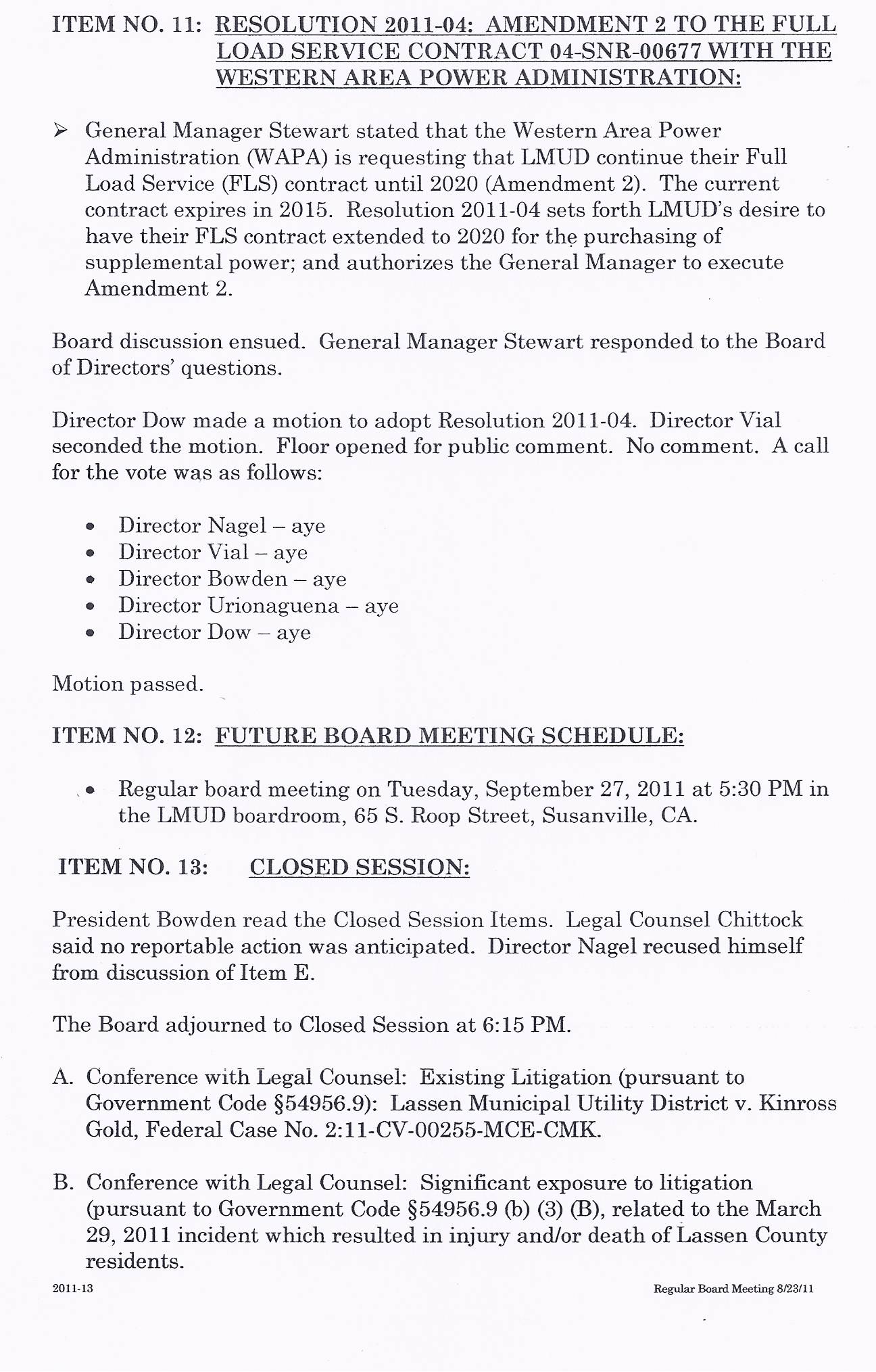 ITEM NO. 11: RESOLUTION 2011-04: AMENDMENT 2 TO THE FULL LOAD SERVICE CONTRACT 04-SNR-00677 WITH THE WESTERN AREA POWER ADMINISTRATION:

➢ General Manager Stewart stated that the Western Area Power Administration (WAPA) is requesting that LMUD continue their Full Load Service (FLS) contract until 2020 (Amendment 2). The current contract expires in 2015. Resolution 2011-04 sets forth LMUD's desire to have their FLS contract extended to 2020 for the purchasing of supplemental power; and authorizes the General Manager to execute Amendment 2.

Board discussion ensued. General Manager Stewart responded to the Board of Directors' questions.

Director Dow made a motion to adopt Resolution 2011-04. Director Vial seconded the motion. Floor opened for public comment. No comment. A call for the vote was as follows:

• Director Nagel – aye
• Director Vial – aye
• Director Bowden – aye
• Director Urionaguena – aye
• Director Dow – aye

Motion passed.

ITEM NO. 12: FUTURE BOARD MEETING SCHEDULE:

• Regular board meeting on Tuesday, September 27, 2011 at 5:30 PM in the LMUD boardroom, 65 S. Roop Street, Susanville, CA.

ITEM NO. 13: CLOSED SESSION:

President Bowden read the Closed Session Items. Legal Counsel Chittock said no reportable action was anticipated. Director Nagel recused himself from discussion of Item E.

The Board adjourned to Closed Session at 6:15 PM.

A. Conference with Legal Counsel: Existing Litigation (pursuant to Government Code §54956.9): Lassen Municipal Utility District v. Kinross Gold, Federal Case No. 2:11-CV-00255-MCE-CMK.

B. Conference with Legal Counsel: Significant exposure to litigation (pursuant to Government Code §54956.9 (b) (3) (B), related to the March 29, 2011 incident which resulted in injury and/or death of Lassen County residents.

2011-13

Regular Board Meeting 8/23/11